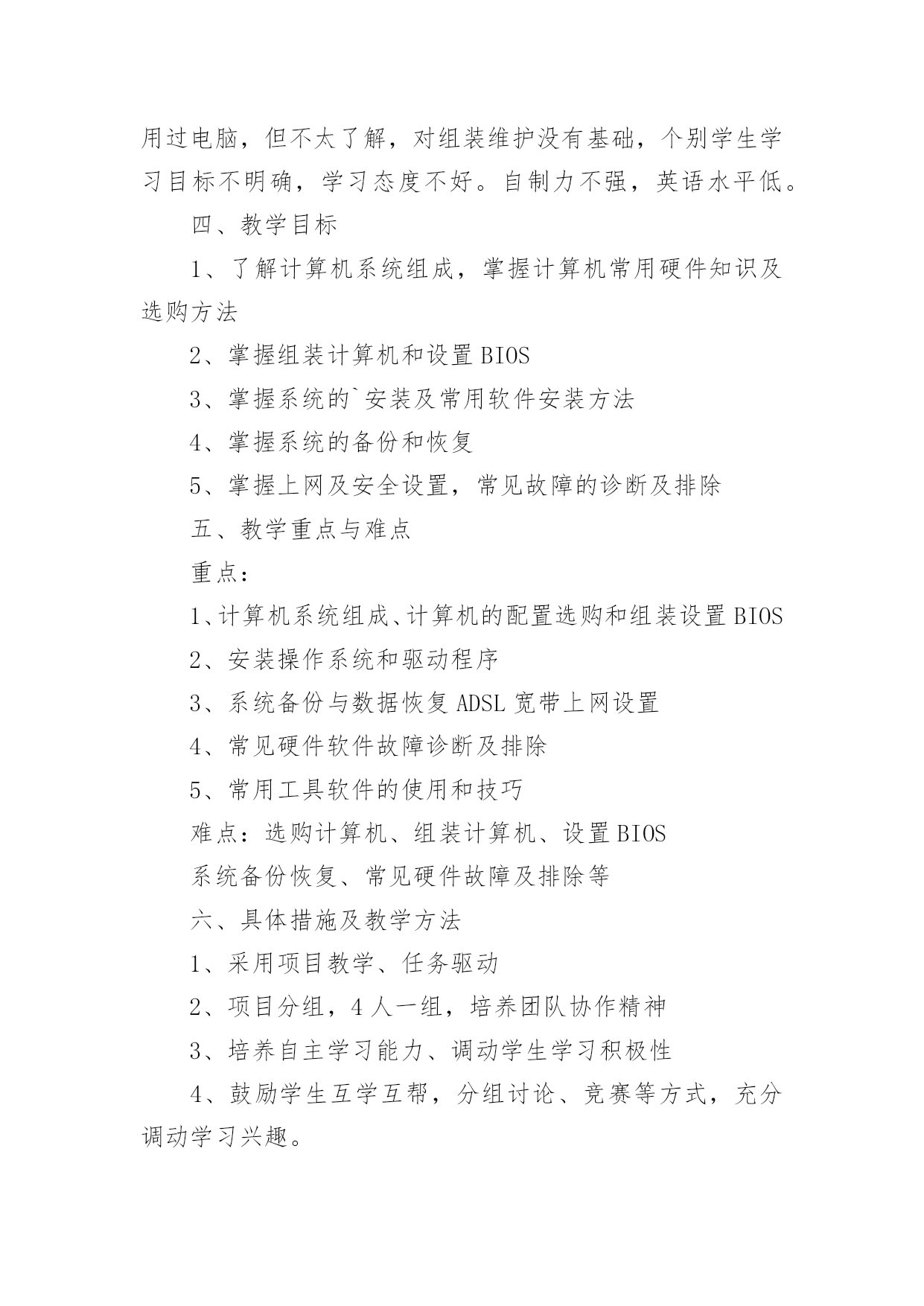 用过电脑，但不太了解，对组装维护没有基础，个别学生学习目标不明确，学习态度不好。自制力不强，英语水平低。

四、教学目标

1、了解计算机系统组成，掌握计算机常用硬件知识及选购方法

2、掌握组装计算机和设置 BIOS

3、掌握系统的`安装及常用软件安装方法

4、掌握系统的备份和恢复

5、掌握上网及安全设置，常见故障的诊断及排除

五、教学重点与难点

重点：

1、计算机系统组成、计算机的配置选购和组装设置 BIOS

2、安装操作系统和驱动程序

3、系统备份与数据恢复 ADSL 宽带上网设置

4、常见硬件软件故障诊断及排除

5、常用工具软件的使用和技巧

难点：选购计算机、组装计算机、设置 BIOS

系统备份恢复、常见硬件故障及排除等

六、具体措施及教学方法

1、采用项目教学、任务驱动

2、项目分组，4 人一组，培养团队协作精神

3、培养自主学习能力、调动学生学习积极性

4、鼓励学生互学互帮，分组讨论、竞赛等方式，充分调动学习兴趣。